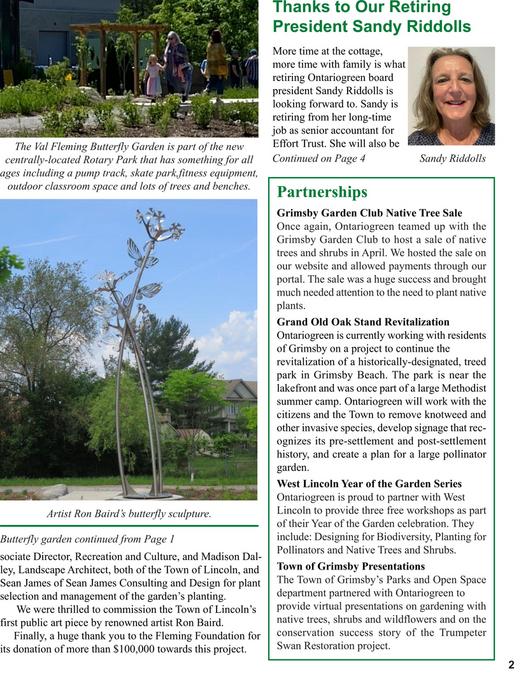 The Val Fleming Butterfly Garden is part of the new centrally-located Rotary Park that has something for all ages including a pump track, skate park,fitness equipment, outdoor classroom space and lots of trees and benches.

Artist Ron Baird's butterfly sculpture.

Butterfly garden continued from Page 1

sociate Director, Recreation and Culture, and Madison Dalley, Landscape Architect, both of the Town of Lincoln, and Sean James of Sean James Consulting and Design for plant selection and management of the garden's planting.

We were thrilled to commission the Town of Lincoln's first public art piece by renowned artist Ron Baird.

Finally, a huge thank you to the Fleming Foundation for its donation of more than \$100,000 towards this project.

Thanks to Our Retiring President Sandy Riddolls

More time at the cottage, more time with family is what retiring Ontariogreen board president Sandy Riddolls is looking forward to. Sandy is retiring from her long-time job as senior accountant for Effort Trust. She will also be

Continued on Page 4

Sandy Riddolls

Partnerships

Grimsby Garden Club Native Tree Sale
Once again, Ontariogreen teamed up with the Grimsby Garden Club to host a sale of native trees and shrubs in April. We hosted the sale on our website and allowed payments through our portal. The sale was a huge success and brought much needed attention to the need to plant native plants.

Grand Old Oak Stand Revitalization
Ontariogreen is currently working with residents of Grimsby on a project to continue the revitalization of a historically-designated, treed park in Grimsby Beach. The park is near the lakefront and was once part of a large Methodist summer camp. Ontariogreen will work with the citizens and the Town to remove knotweed and other invasive species, develop signage that recognizes its pre-settlement and post-settlement history, and create a plan for a large pollinator garden.

West Lincoln Year of the Garden Series
Ontariogreen is proud to partner with West Lincoln to provide three free workshops as part of their Year of the Garden celebration. They include: Designing for Biodiversity, Planting for Pollinators and Native Trees and Shrubs.

Town of Grimsby Presentations
The Town of Grimsby's Parks and Open Space department partnered with Ontariogreen to provide virtual presentations on gardening with native trees, shrubs and wildflowers and on the conservation success story of the Trumpeter Swan Restoration project.

2